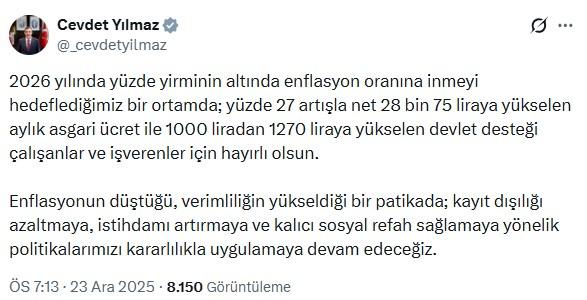 Cevdet Yılmaz
@_cevdetyilmaz

2026 yılında yüzde yirminin altında enflasyon oranına inmeyi hedeflediğimiz bir ortamda; yüzde 27 artışla net 28 bin 75 liraya yükselen aylık asgari ücret ile 1000 liradan 1270 liraya yükselen devlet desteği çalışanlar ve işverenler için hayırlı olsun.

Enflasyonun düştüğü, verimliliğin yükseldiği bir patikada; kayıt dışılığı azaltmaya, istihdamı artırmaya ve kalıcı sosyal refah sağlamaya yönelik politikalarımızı kararlılıkla uygulamaya devam edeceğiz.

ÖS 7:13 · 23 Ara 2025 · 8.150 Görüntüleme